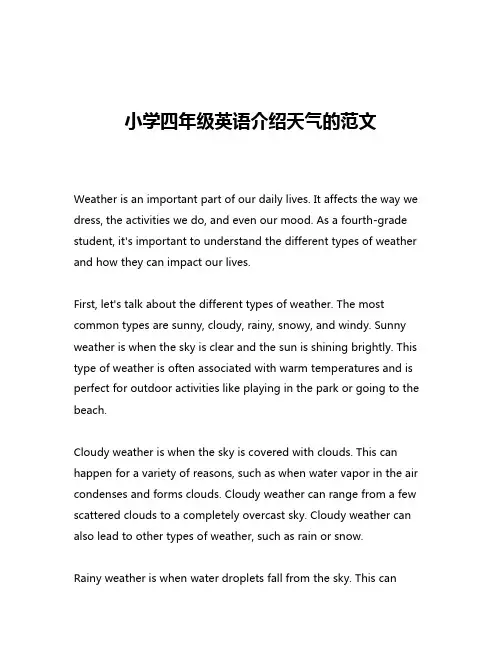 小学四年级英语介绍天气的范文

Weather is an important part of our daily lives. It affects the way we dress, the activities we do, and even our mood. As a fourth-grade student, it's important to understand the different types of weather and how they can impact our lives.

First, let's talk about the different types of weather. The most common types are sunny, cloudy, rainy, snowy, and windy. Sunny weather is when the sky is clear and the sun is shining brightly. This type of weather is often associated with warm temperatures and is perfect for outdoor activities like playing in the park or going to the beach.

Cloudy weather is when the sky is covered with clouds. This can happen for a variety of reasons, such as when water vapor in the air condenses and forms clouds. Cloudy weather can range from a few scattered clouds to a completely overcast sky. Cloudy weather can also lead to other types of weather, such as rain or snow.

Rainy weather is when water droplets fall from the sky. This can